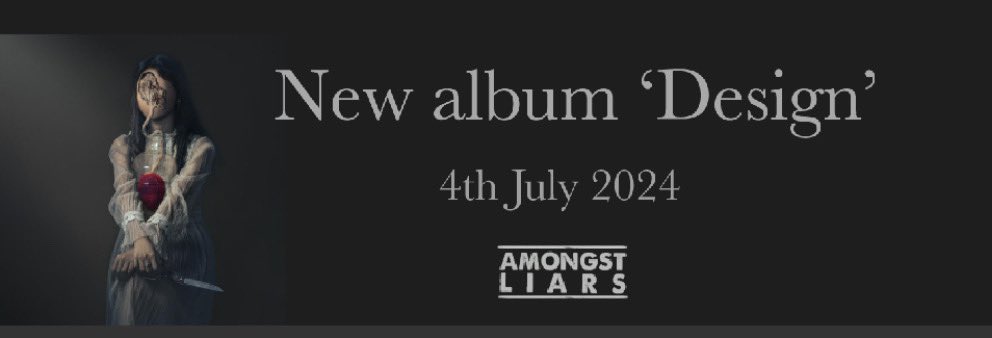 New album ‘Design’

4th July 2024

AMONGST
LIARS